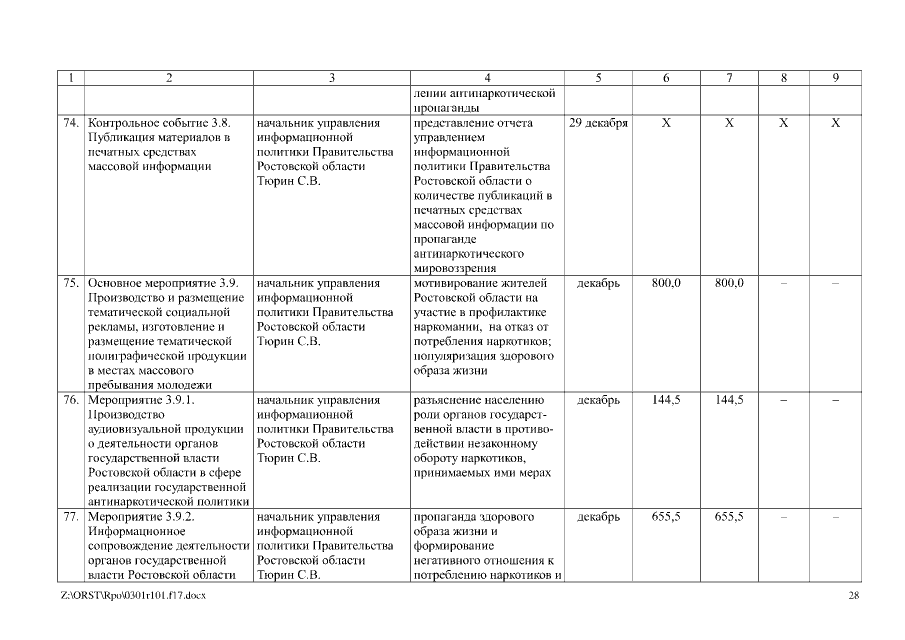 | 1 | 2 | 3 | 4 | 5 | 6 | 7 | 8 | 9 |
|---|---|---|---|---|---|---|---|---|
| | | | лении антинаркотической пропаганды | | | | | |
| 74. | Контрольное событие 3.8. Публикация материалов в печатных средствах массовой информации | начальник управления информационной политики Правительства Ростовской области Тюрин С.В. | представление отчета управлением информационной политики Правительства Ростовской области о количестве публикаций в печатных средствах массовой информации по пропаганде антинаркотического мировоззрения | 29 декабря | X | X | X | X |
| 75. | Основное мероприятие 3.9. Производство и размещение тематической социальной рекламы, изготовление и размещение тематической полиграфической продукции в местах массового пребывания молодежи | начальник управления информационной политики Правительства Ростовской области Тюрин С.В. | мотивирование жителей Ростовской области на участие в профилактике наркомании, на отказ от потребления наркотиков; популяризация здорового образа жизни | декабрь | 800,0 | 800,0 | – | – |
| 76. | Мероприятие 3.9.1. Производство аудиовизуальной продукции о деятельности органов государственной власти Ростовской области в сфере реализации государственной антинаркотической политики | начальник управления информационной политики Правительства Ростовской области Тюрин С.В. | разъяснение населению роли органов государственной власти в противодействии незаконному обороту наркотиков, принимаемых ими мерах | декабрь | 144,5 | 144,5 | – | – |
| 77. | Мероприятие 3.9.2. Информационное сопровождение деятельности органов государственной власти Ростовской области | начальник управления информационной политики Правительства Ростовской области Тюрин С.В. | пропаганда здорового образа жизни и формирование негативного отношения к потреблению наркотиков и | декабрь | 655,5 | 655,5 | – | – |

Z:\ORST\Rpo\0301r101.f17.docx

28